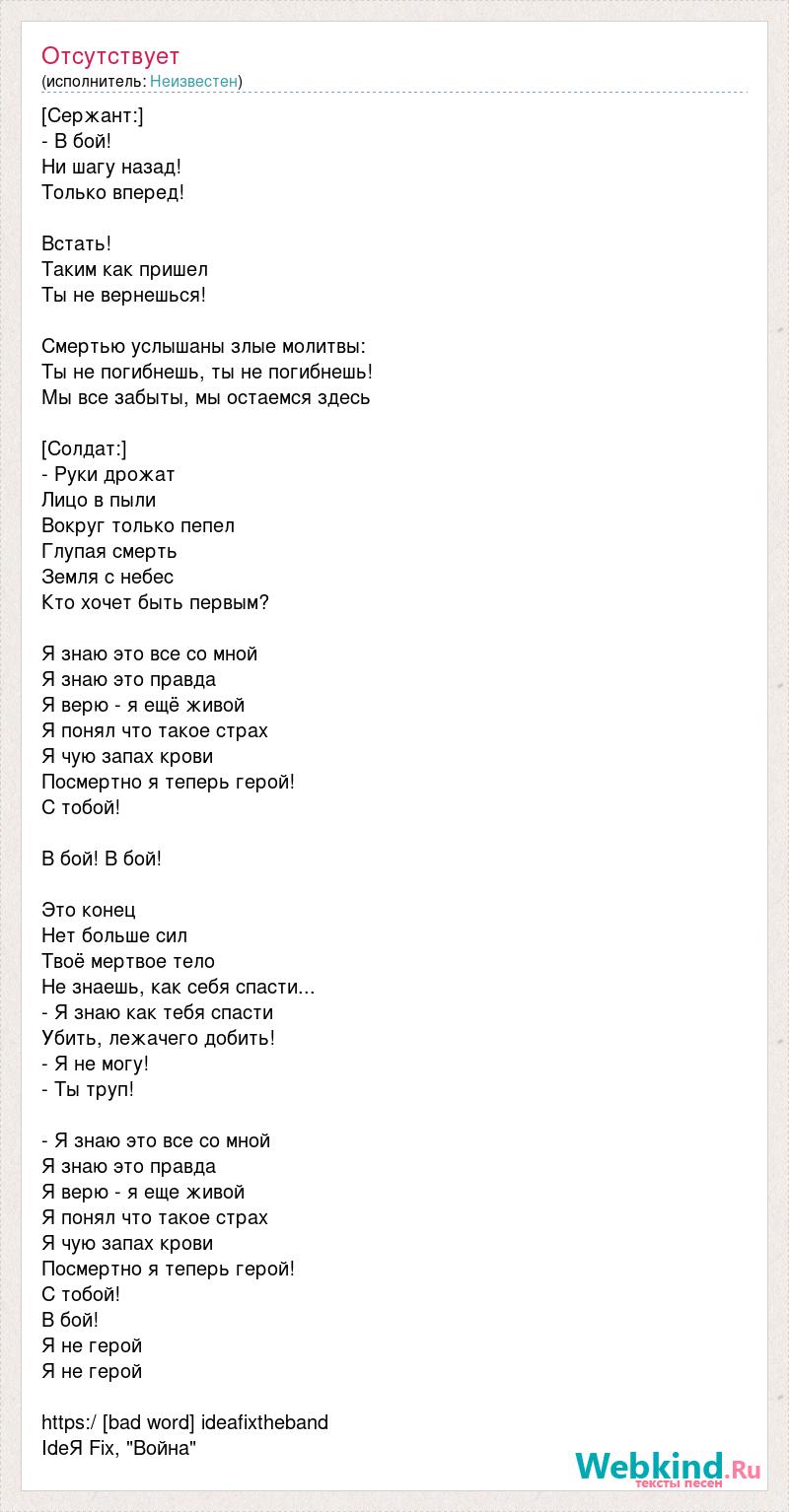 Отсутствует
(исполнитель: Неизвестен)

[Сержант:]
- В бой!
Ни шагу назад!
Только вперед!

Встать!
Таким как пришел
Ты не вернешься!

Смертью услышаны злые молитвы:
Ты не погибнешь, ты не погибнешь!
Мы все забыты, мы остаемся здесь

[Солдат:]
- Руки дрожат
Лицо в пыли
Вокруг только пепел
Глупая смерть
Земля с небес
Кто хочет быть первым?

Я знаю это все со мной
Я знаю это правда
Я верю - я ещё живой
Я понял что такое страх
Я чую запах крови
Посмертно я теперь герой!
С тобой!

В бой! В бой!

Это конец
Нет больше сил
Твоё мертвое тело
Не знаешь, как себя спасти...
- Я знаю как тебя спасти
Убить, лежачего добить!
- Я не могу!
- Ты труп!

- Я знаю это все со мной
Я знаю это правда
Я верю - я еще живой
Я понял что такое страх
Я чую запах крови
Посмертно я теперь герой!
С тобой!
В бой!
Я не герой
Я не герой

https:/ [bad word] ideafixtheband
IdeЯ Fix, "Война"

Webkind.Ru
тексты песен